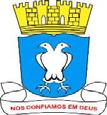 NOS CONFIAMOS EM DEUS